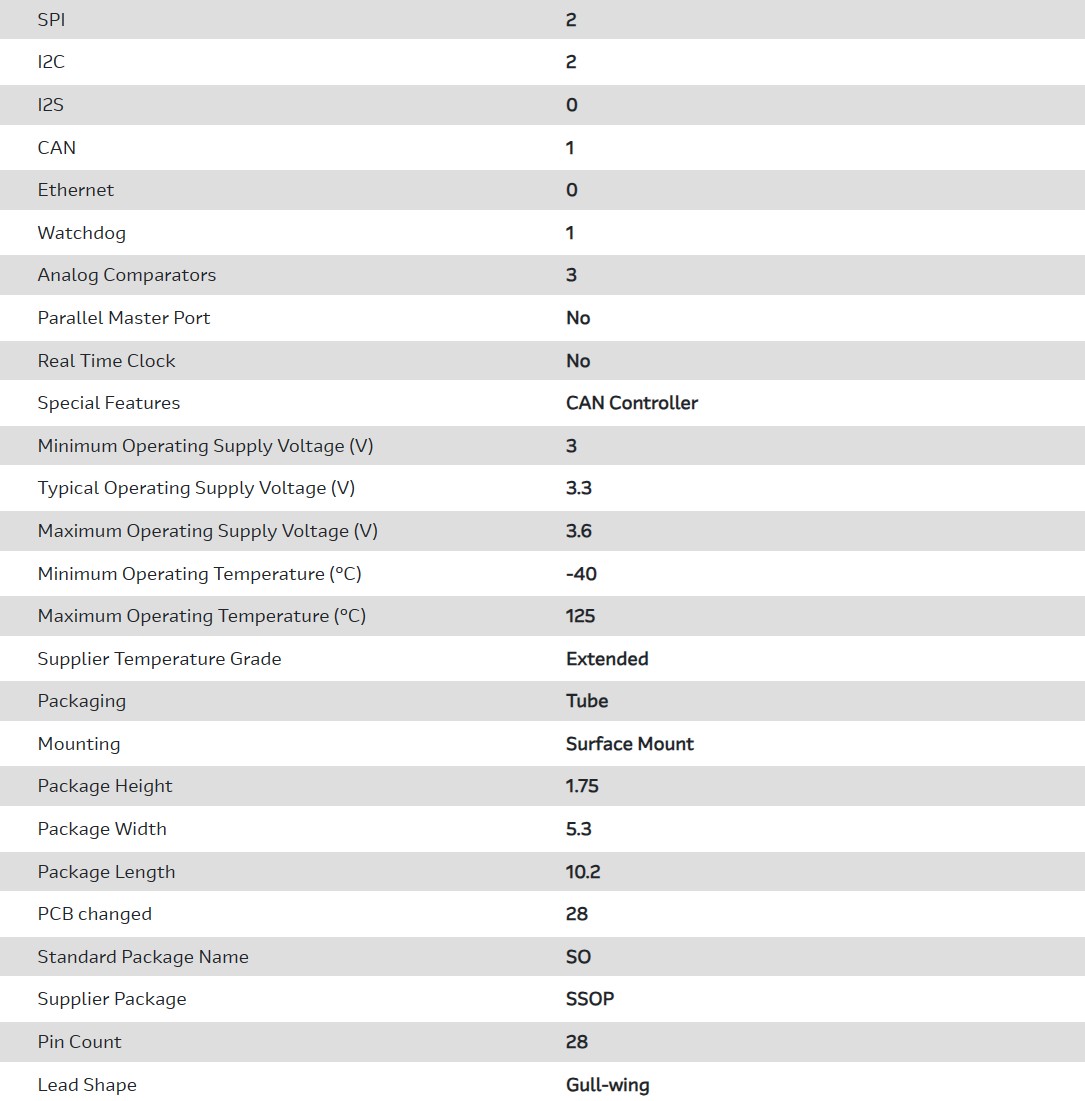 | | |
|---|---|
| SPI | 2 |
| I2C | 2 |
| I2S | 0 |
| CAN | 1 |
| Ethernet | 0 |
| Watchdog | 1 |
| Analog Comparators | 3 |
| Parallel Master Port | No |
| Real Time Clock | No |
| Special Features | CAN Controller |
| Minimum Operating Supply Voltage (V) | 3 |
| Typical Operating Supply Voltage (V) | 3.3 |
| Maximum Operating Supply Voltage (V) | 3.6 |
| Minimum Operating Temperature (°C) | -40 |
| Maximum Operating Temperature (°C) | 125 |
| Supplier Temperature Grade | Extended |
| Packaging | Tube |
| Mounting | Surface Mount |
| Package Height | 1.75 |
| Package Width | 5.3 |
| Package Length | 10.2 |
| PCB changed | 28 |
| Standard Package Name | SO |
| Supplier Package | SSOP |
| Pin Count | 28 |
| Lead Shape | Gull-wing |